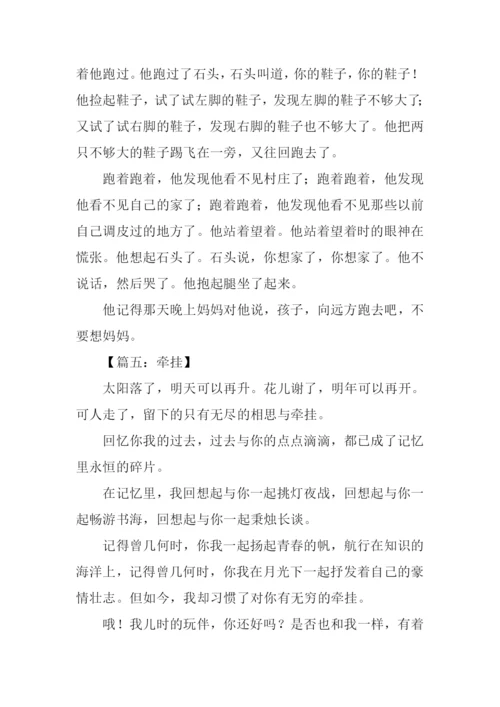 着他跑过。他跑过了石头，石头叫道，你的鞋子，你的鞋子！他捡起鞋子，试了试左脚的鞋子，发现左脚的鞋子不够大了；又试了试右脚的鞋子，发现右脚的鞋子也不够大了。他把两只不够大的鞋子踢飞在一旁，又往回跑去了。

跑着跑着，他发现他看不见村庄了；跑着跑着，他发现他看不见自己的家了；跑着跑着，他发现他看不见那些以前自己调皮过的地方了。他站着望着。他站着望着时的眼神在慌张。他想起石头了。石头说，你想家了，你想家了。他不说话，然后哭了。他抱起腿坐了起来。

他记得那天晚上妈妈对他说，孩子，向远方跑去吧，不要想妈妈。

【篇五：牵挂】

太阳落了，明天可以再升。花儿谢了，明年可以再开。可人走了，留下的只有无尽的相思与牵挂。

回忆你我的过去，过去与你的点点滴滴，都已成了记忆里永恒的碎片。

在记忆里，我回想起与你一起挑灯夜战，回想起与你一起畅游书海，回想起与你一起秉烛长谈。

记得曾几何时，你我一起扬起青春的帆，航行在知识的海洋上，记得曾几何时，你我在月光下一起抒发着自己的豪情壮志。但如今，我却习惯了对你有无穷的牵挂。

哦！我儿时的玩伴，你还好吗？是否也和我一样，有着